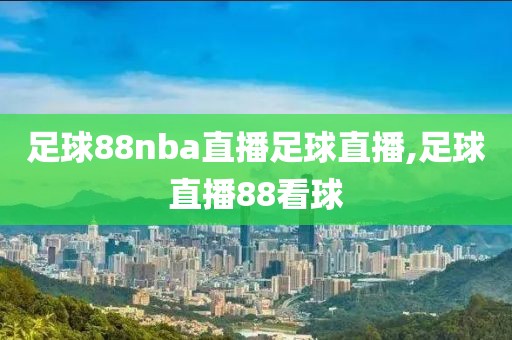 足球88nba直播足球直播,足球直播88看球